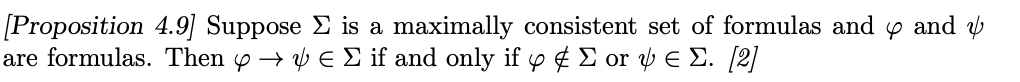 [Proposition 4.9] Suppose $\Sigma$ is a maximally consistent set of formulas and $\varphi$ and $\psi$ are formulas. Then $\varphi \to \psi \in \Sigma$ if and only if $\varphi \notin \Sigma$ or $\psi \in \Sigma$. [2]